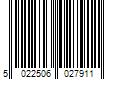 5 022506 027911